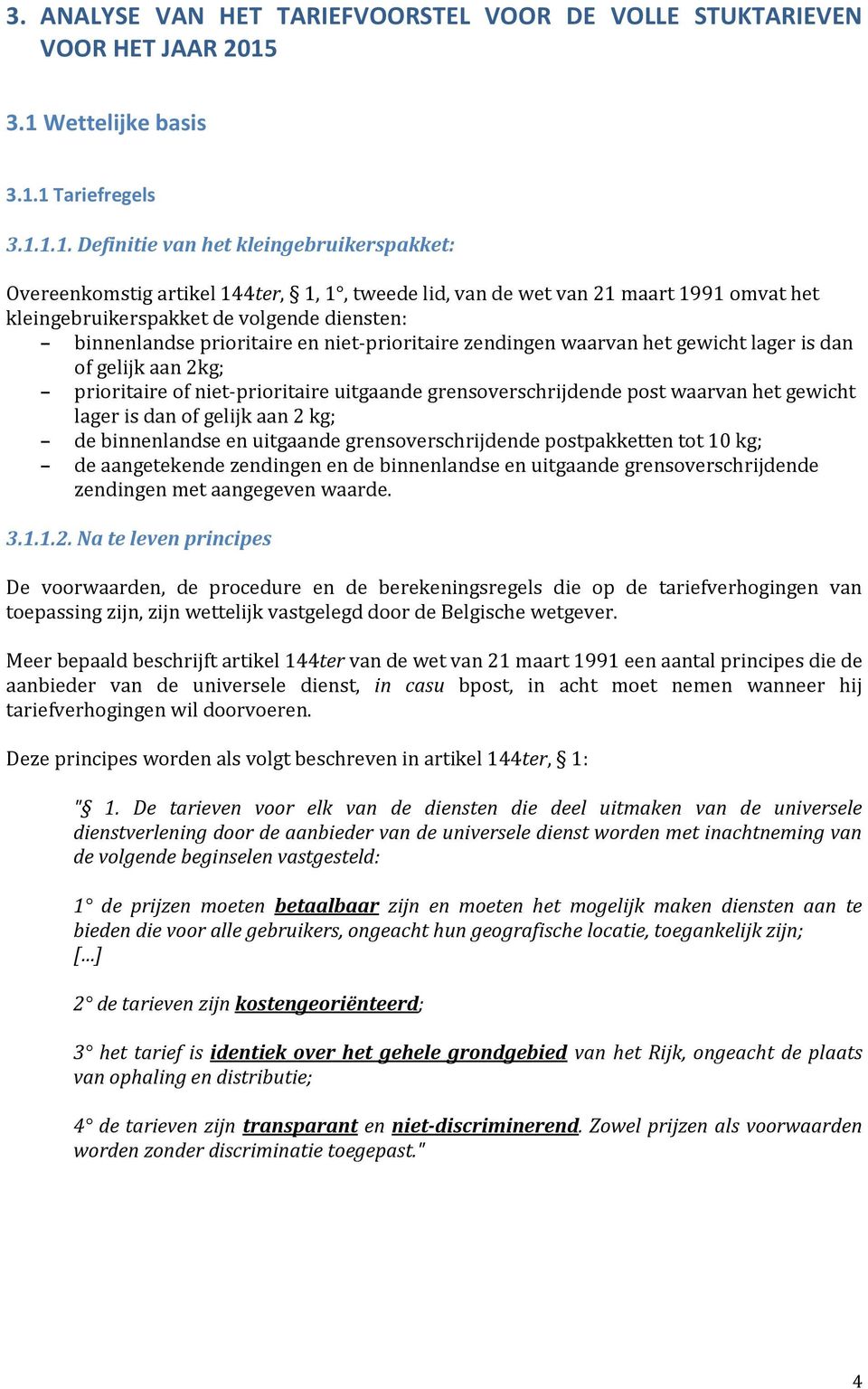 3. ANALYSE VAN HET TARIEFVOORSTEL VOOR DE VOLLE STUKTARIEVEN VOOR HET JAAR 2015

3.1 Wettelijke basis

3.1.1 Tariefregels

3.1.1.1. Definitie van het kleingebruikerspakket:

Overeenkomstig artikel 144ter, § 1, 1°, tweede lid, van de wet van 21 maart 1991 omvat het kleingebruikerspakket de volgende diensten:
– binnenlandse prioritaire en niet-prioritaire zendingen waarvan het gewicht lager is dan of gelijk aan 2kg;
– prioritaire of niet-prioritaire uitgaande grensoverschrijdende post waarvan het gewicht lager is dan of gelijk aan 2 kg;
– de binnenlandse en uitgaande grensoverschrijdende postpakketten tot 10 kg;
– de aangetekende zendingen en de binnenlandse en uitgaande grensoverschrijdende zendingen met aangegeven waarde.

3.1.1.2. Na te leven principes

De voorwaarden, de procedure en de berekeningsregels die op de tariefverhogingen van toepassing zijn, zijn wettelijk vastgelegd door de Belgische wetgever.

Meer bepaald beschrijft artikel 144ter van de wet van 21 maart 1991 een aantal principes die de aanbieder van de universele dienst, in casu bpost, in acht moet nemen wanneer hij tariefverhogingen wil doorvoeren.

Deze principes worden als volgt beschreven in artikel 144ter, § 1:

"§ 1. De tarieven voor elk van de diensten die deel uitmaken van de universele dienstverlening door de aanbieder van de universele dienst worden met inachtneming van de volgende beginselen vastgesteld:

1° de prijzen moeten betaalbaar zijn en moeten het mogelijk maken diensten aan te bieden die voor alle gebruikers, ongeacht hun geografische locatie, toegankelijk zijn;
[...]

2° de tarieven zijn kostengeoriënteerd;

3° het tarief is identiek over het gehele grondgebied van het Rijk, ongeacht de plaats van ophaling en distributie;

4° de tarieven zijn transparant en niet-discriminerend. Zowel prijzen als voorwaarden worden zonder discriminatie toegepast."

4